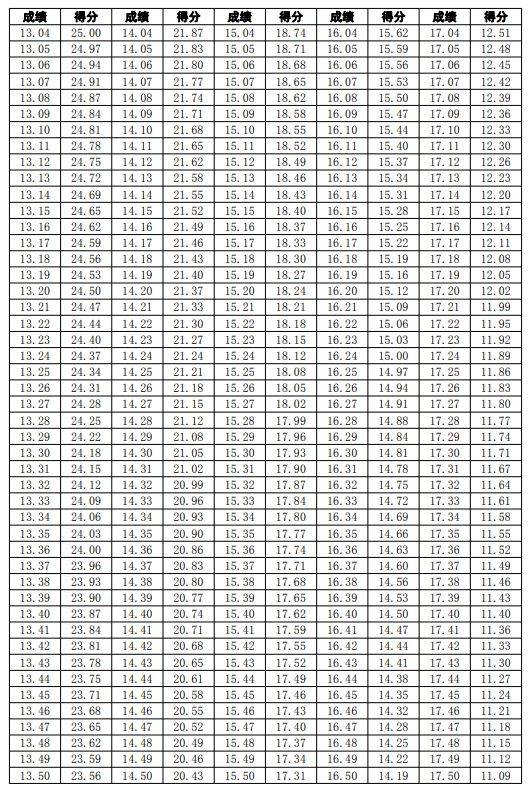 | 成绩 | 得分 | 成绩 | 得分 | 成绩 | 得分 | 成绩 | 得分 | 成绩 | 得分 |
|---|---|---|---|---|---|---|---|---|---|
| 13.04 | 25.00 | 14.04 | 21.87 | 15.04 | 18.74 | 16.04 | 15.62 | 17.04 | 12.51 |
| 13.05 | 24.97 | 14.05 | 21.83 | 15.05 | 18.71 | 16.05 | 15.59 | 17.05 | 12.48 |
| 13.06 | 24.94 | 14.06 | 21.80 | 15.06 | 18.68 | 16.06 | 15.56 | 17.06 | 12.45 |
| 13.07 | 24.91 | 14.07 | 21.77 | 15.07 | 18.65 | 16.07 | 15.53 | 17.07 | 12.42 |
| 13.08 | 24.87 | 14.08 | 21.74 | 15.08 | 18.62 | 16.08 | 15.50 | 17.08 | 12.39 |
| 13.09 | 24.84 | 14.09 | 21.71 | 15.09 | 18.58 | 16.09 | 15.47 | 17.09 | 12.36 |
| 13.10 | 24.81 | 14.10 | 21.68 | 15.10 | 18.55 | 16.10 | 15.44 | 17.10 | 12.33 |
| 13.11 | 24.78 | 14.11 | 21.65 | 15.11 | 18.52 | 16.11 | 15.40 | 17.11 | 12.30 |
| 13.12 | 24.75 | 14.12 | 21.62 | 15.12 | 18.49 | 16.12 | 15.37 | 17.12 | 12.26 |
| 13.13 | 24.72 | 14.13 | 21.58 | 15.13 | 18.46 | 16.13 | 15.34 | 17.13 | 12.23 |
| 13.14 | 24.69 | 14.14 | 21.55 | 15.14 | 18.43 | 16.14 | 15.31 | 17.14 | 12.20 |
| 13.15 | 24.65 | 14.15 | 21.52 | 15.15 | 18.40 | 16.15 | 15.28 | 17.15 | 12.17 |
| 13.16 | 24.62 | 14.16 | 21.49 | 15.16 | 18.37 | 16.16 | 15.25 | 17.16 | 12.14 |
| 13.17 | 24.59 | 14.17 | 21.46 | 15.17 | 18.33 | 16.17 | 15.22 | 17.17 | 12.11 |
| 13.18 | 24.56 | 14.18 | 21.43 | 15.18 | 18.30 | 16.18 | 15.19 | 17.18 | 12.08 |
| 13.19 | 24.53 | 14.19 | 21.40 | 15.19 | 18.27 | 16.19 | 15.16 | 17.19 | 12.05 |
| 13.20 | 24.50 | 14.20 | 21.37 | 15.20 | 18.24 | 16.20 | 15.12 | 17.20 | 12.02 |
| 13.21 | 24.47 | 14.21 | 21.33 | 15.21 | 18.21 | 16.21 | 15.09 | 17.21 | 11.99 |
| 13.22 | 24.44 | 14.22 | 21.30 | 15.22 | 18.18 | 16.22 | 15.06 | 17.22 | 11.95 |
| 13.23 | 24.40 | 14.23 | 21.27 | 15.23 | 18.15 | 16.23 | 15.03 | 17.23 | 11.92 |
| 13.24 | 24.37 | 14.24 | 21.24 | 15.24 | 18.12 | 16.24 | 15.00 | 17.24 | 11.89 |
| 13.25 | 24.34 | 14.25 | 21.21 | 15.25 | 18.08 | 16.25 | 14.97 | 17.25 | 11.86 |
| 13.26 | 24.31 | 14.26 | 21.18 | 15.26 | 18.05 | 16.26 | 14.94 | 17.26 | 11.83 |
| 13.27 | 24.28 | 14.27 | 21.15 | 15.27 | 18.02 | 16.27 | 14.91 | 17.27 | 11.80 |
| 13.28 | 24.25 | 14.28 | 21.12 | 15.28 | 17.99 | 16.28 | 14.88 | 17.28 | 11.77 |
| 13.29 | 24.22 | 14.29 | 21.08 | 15.29 | 17.96 | 16.29 | 14.84 | 17.29 | 11.74 |
| 13.30 | 24.18 | 14.30 | 21.05 | 15.30 | 17.93 | 16.30 | 14.81 | 17.30 | 11.71 |
| 13.31 | 24.15 | 14.31 | 21.02 | 15.31 | 17.90 | 16.31 | 14.78 | 17.31 | 11.67 |
| 13.32 | 24.12 | 14.32 | 20.99 | 15.32 | 17.87 | 16.32 | 14.75 | 17.32 | 11.64 |
| 13.33 | 24.09 | 14.33 | 20.96 | 15.33 | 17.84 | 16.33 | 14.72 | 17.33 | 11.61 |
| 13.34 | 24.06 | 14.34 | 20.93 | 15.34 | 17.80 | 16.34 | 14.69 | 17.34 | 11.58 |
| 13.35 | 24.03 | 14.35 | 20.90 | 15.35 | 17.77 | 16.35 | 14.66 | 17.35 | 11.55 |
| 13.36 | 24.00 | 14.36 | 20.86 | 15.36 | 17.74 | 16.36 | 14.63 | 17.36 | 11.52 |
| 13.37 | 23.96 | 14.37 | 20.83 | 15.37 | 17.71 | 16.37 | 14.60 | 17.37 | 11.49 |
| 13.38 | 23.93 | 14.38 | 20.80 | 15.38 | 17.68 | 16.38 | 14.56 | 17.38 | 11.46 |
| 13.39 | 23.90 | 14.39 | 20.77 | 15.39 | 17.65 | 16.39 | 14.53 | 17.39 | 11.43 |
| 13.40 | 23.87 | 14.40 | 20.74 | 15.40 | 17.62 | 16.40 | 14.50 | 17.40 | 11.40 |
| 13.41 | 23.84 | 14.41 | 20.71 | 15.41 | 17.59 | 16.41 | 14.47 | 17.41 | 11.36 |
| 13.42 | 23.81 | 14.42 | 20.68 | 15.42 | 17.55 | 16.42 | 14.44 | 17.42 | 11.33 |
| 13.43 | 23.78 | 14.43 | 20.65 | 15.43 | 17.52 | 16.43 | 14.41 | 17.43 | 11.30 |
| 13.44 | 23.75 | 14.44 | 20.61 | 15.44 | 17.49 | 16.44 | 14.38 | 17.44 | 11.27 |
| 13.45 | 23.71 | 14.45 | 20.58 | 15.45 | 17.46 | 16.45 | 14.35 | 17.45 | 11.24 |
| 13.46 | 23.68 | 14.46 | 20.55 | 15.46 | 17.43 | 16.46 | 14.32 | 17.46 | 11.21 |
| 13.47 | 23.65 | 14.47 | 20.52 | 15.47 | 17.40 | 16.47 | 14.28 | 17.47 | 11.18 |
| 13.48 | 23.62 | 14.48 | 20.49 | 15.48 | 17.37 | 16.48 | 14.25 | 17.48 | 11.15 |
| 13.49 | 23.59 | 14.49 | 20.46 | 15.49 | 17.34 | 16.49 | 14.22 | 17.49 | 11.12 |
| 13.50 | 23.56 | 14.50 | 20.43 | 15.50 | 17.31 | 16.50 | 14.19 | 17.50 | 11.09 |